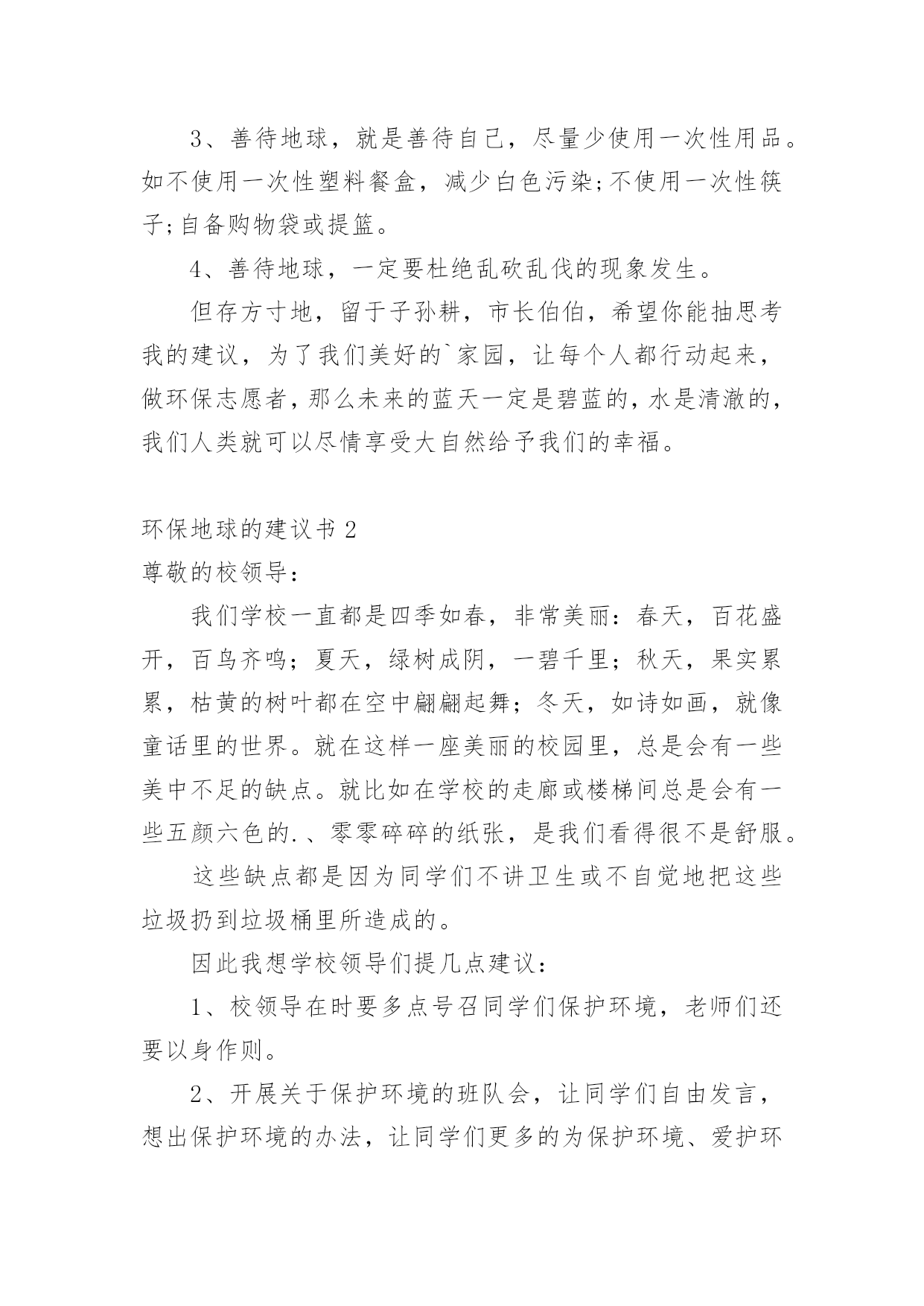 3、善待地球，就是善待自己，尽量少使用一次性用品。如不使用一次性塑料餐盒，减少白色污染;不使用一次性筷子;自备购物袋或提篮。

4、善待地球，一定要杜绝乱砍乱伐的现象发生。

但存方寸地，留于子孙耕，市长伯伯，希望你能抽思考我的建议，为了我们美好的`家园，让每个人都行动起来，做环保志愿者，那么未来的蓝天一定是碧蓝的，水是清澈的，我们人类就可以尽情享受大自然给予我们的幸福。

环保地球的建议书 2

尊敬的校领导：

我们学校一直都是四季如春，非常美丽：春天，百花盛开，百鸟齐鸣；夏天，绿树成阴，一碧千里；秋天，果实累累，枯黄的树叶都在空中翩翩起舞；冬天，如诗如画，就像童话里的世界。就在这样一座美丽的校园里，总是会有一些美中不足的缺点。就比如在学校的走廊或楼梯间总是会有一些五颜六色的.、零零碎碎的纸张，是我们看得很不是舒服。

这些缺点都是因为同学们不讲卫生或不自觉地把这些垃圾扔到垃圾桶里所造成的。

因此我想学校领导们提几点建议：

1、校领导在时要多点号召同学们保护环境，老师们还要以身作则。

2、开展关于保护环境的班队会，让同学们自由发言，想出保护环境的办法，让同学们更多的为保护环境、爱护环